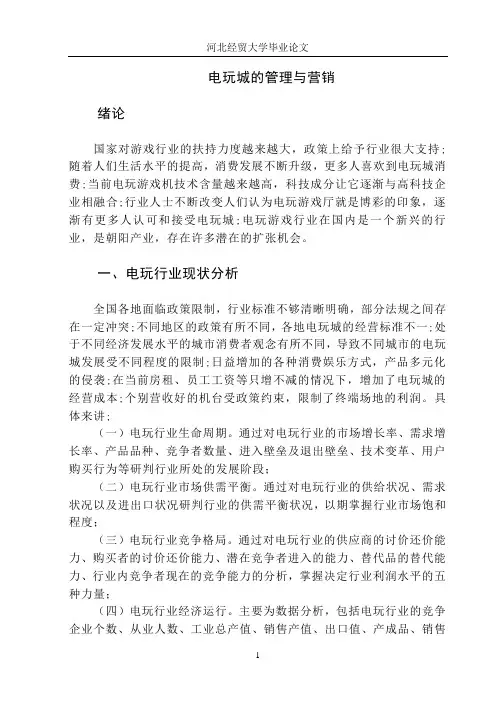 河北经贸大学毕业论文

电玩城的管理与营销

绪论

国家对游戏行业的扶持力度越来越大，政策上给予行业很大支持；随着人们生活水平的提高，消费发展不断升级，更多人喜欢到电玩城消费；当前电玩游戏机技术含量越来越高，科技成分让它逐渐与高科技企业相融合；行业人士不断改变人们认为电玩游戏厅就是博彩的印象，逐渐有更多人认可和接受电玩城；电玩游戏行业在国内是一个新兴的行业，是朝阳产业，存在许多潜在的扩张机会。

一、电玩行业现状分析

全国各地面临政策限制，行业标准不够清晰明确，部分法规之间存在一定冲突；不同地区的政策有所不同，各地电玩城的经营标准不一；处于不同经济发展水平的城市消费者观念有所不同，导致不同城市的电玩城发展受不同程度的限制；日益增加的各种消费娱乐方式，产品多元化的侵袭；在当前房租、员工工资等只增不减的情况下，增加了电玩城的经营成本；个别营收好的机台受政策约束，限制了终端场地的利润。具体来讲：

（一）电玩行业生命周期。通过对电玩行业的市场增长率、需求增长率、产品品种、竞争者数量、进入壁垒及退出壁垒、技术变革、用户购买行为等研判行业所处的发展阶段；

（二）电玩行业市场供需平衡。通过对电玩行业的供给状况、需求状况以及进出口状况研判行业的供需平衡状况，以期掌握行业市场饱和程度；

（三）电玩行业竞争格局。通过对电玩行业的供应商的讨价还价能力、购买者的讨价还价能力、潜在竞争者进入的能力、替代品的替代能力、行业内竞争者现在的竞争能力的分析，掌握决定行业利润水平的五种力量；

（四）电玩行业经济运行。主要为数据分析，包括电玩行业的竞争企业个数、从业人数、工业总产值、销售产值、出口值、产成品、销售

1